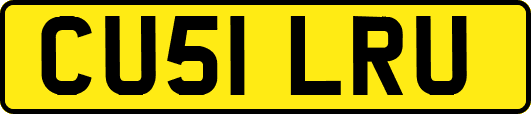 CU51 LRU